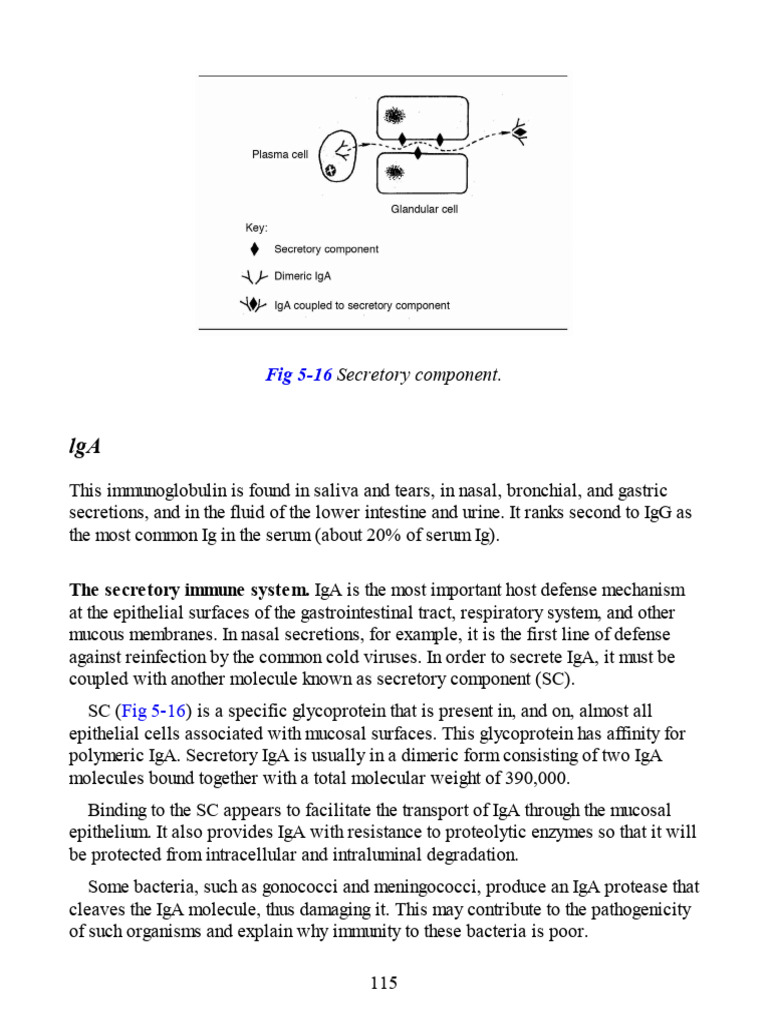 Plasma cell

Glandular cell

Key:

Secretory component

Dimeric IgA

IgA coupled to secretory component

Fig 5-16 Secretory component.

IgA

This immunoglobulin is found in saliva and tears, in nasal, bronchial, and gastric secretions, and in the fluid of the lower intestine and urine. It ranks second to IgG as the most common Ig in the serum (about 20% of serum Ig).

The secretory immune system. IgA is the most important host defense mechanism at the epithelial surfaces of the gastrointestinal tract, respiratory system, and other mucous membranes. In nasal secretions, for example, it is the first line of defense against reinfection by the common cold viruses. In order to secrete IgA, it must be coupled with another molecule known as secretory component (SC).

SC (Fig 5-16) is a specific glycoprotein that is present in, and on, almost all epithelial cells associated with mucosal surfaces. This glycoprotein has affinity for polymeric IgA. Secretory IgA is usually in a dimeric form consisting of two IgA molecules bound together with a total molecular weight of 390,000.

Binding to the SC appears to facilitate the transport of IgA through the mucosal epithelium. It also provides IgA with resistance to proteolytic enzymes so that it will be protected from intracellular and intraluminal degradation.

Some bacteria, such as gonococci and meningococci, produce an IgA protease that cleaves the IgA molecule, thus damaging it. This may contribute to the pathogenicity of such organisms and explain why immunity to these bacteria is poor.

115